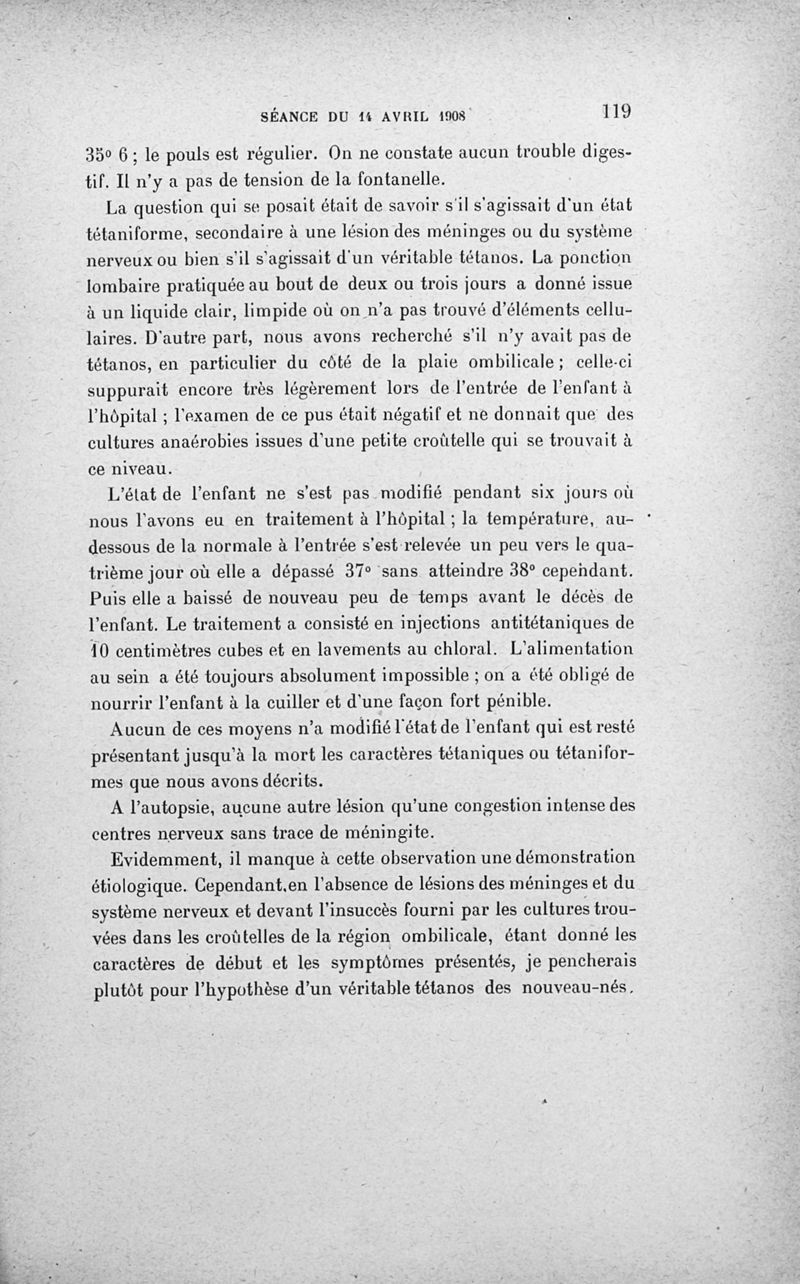 SÉANCE DU 14 AVRIL 1908 119

35° 6 ; le pouls est régulier. On ne constate aucun trouble digestif. Il n'y a pas de tension de la fontanelle.

La question qui se posait était de savoir s'il s'agissait d'un état tétaniforme, secondaire à une lésion des méninges ou du système nerveux ou bien s'il s'agissait d'un véritable tétanos. La ponction lombaire pratiquée au bout de deux ou trois jours a donné issue à un liquide clair, limpide où on n'a pas trouvé d'éléments cellulaires. D'autre part, nous avons recherché s'il n'y avait pas de tétanos, en particulier du côté de la plaie ombilicale ; celle-ci suppurait encore très légèrement lors de l'entrée de l'enfant à l'hôpital ; l'examen de ce pus était négatif et ne donnait que des cultures anaérobies issues d'une petite croûtelle qui se trouvait à ce niveau.

L'état de l'enfant ne s'est pas modifié pendant six jours où nous l'avons eu en traitement à l'hôpital ; la température, au-dessous de la normale à l'entrée s'est relevée un peu vers le quatrième jour où elle a dépassé 37° sans atteindre 38° cependant. Puis elle a baissé de nouveau peu de temps avant le décès de l'enfant. Le traitement a consisté en injections antitétaniques de 10 centimètres cubes et en lavements au chloral. L'alimentation au sein a été toujours absolument impossible ; on a été obligé de nourrir l'enfant à la cuiller et d'une façon fort pénible.

Aucun de ces moyens n'a modifié l'état de l'enfant qui est resté présentant jusqu'à la mort les caractères tétaniques ou tétaniformes que nous avons décrits.

A l'autopsie, aucune autre lésion qu'une congestion intense des centres nerveux sans trace de méningite.

Evidemment, il manque à cette observation une démonstration étiologique. Cependant,en l'absence de lésions des méninges et du système nerveux et devant l'insuccès fourni par les cultures trouvées dans les croûtelles de la région ombilicale, étant donné les caractères de début et les symptômes présentés, je pencherais plutôt pour l'hypothèse d'un véritable tétanos des nouveau-nés.